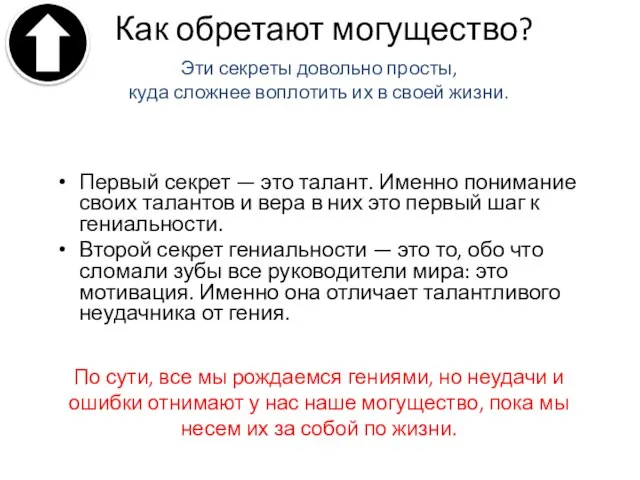 Как обретают могущество?

Эти секреты довольно просты,
куда сложнее воплотить их в своей жизни.

• Первый секрет — это талант. Именно понимание своих талантов и вера в них это первый шаг к гениальности.
• Второй секрет гениальности — это то, обо что сломали зубы все руководители мира: это мотивация. Именно она отличает талантливого неудачника от гения.

По сути, все мы рождаемся гениями, но неудачи и ошибки отнимают у нас наше могущество, пока мы несем их за собой по жизни.